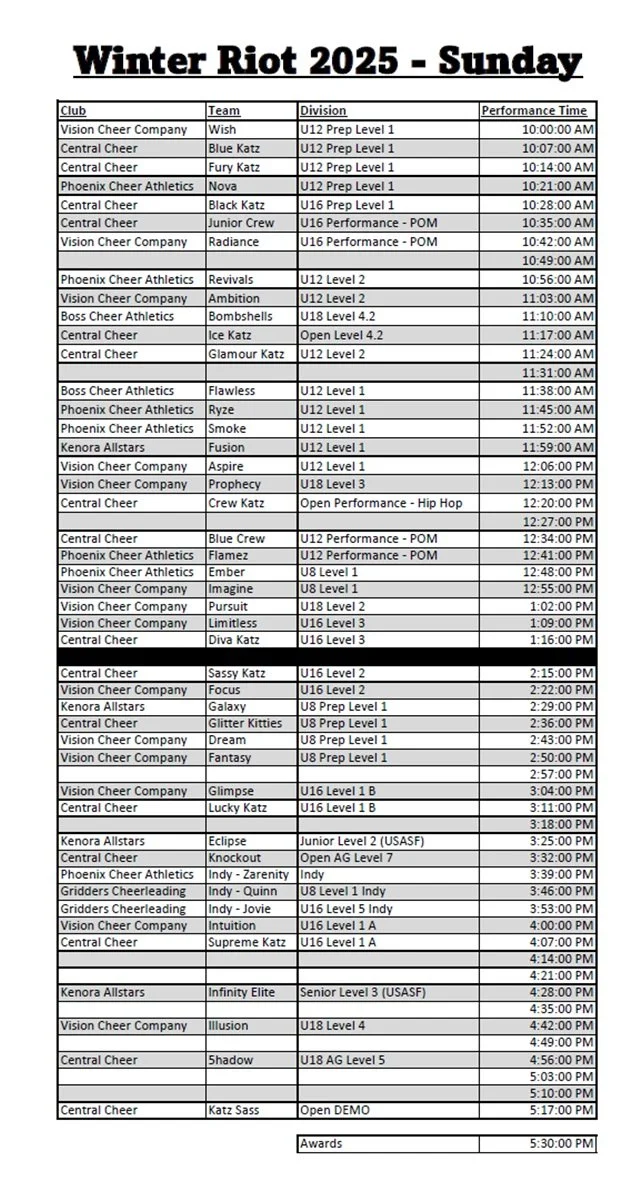 Winter Riot 2025 - Sunday

| Club | Team | Division | Performance Time |
|---|---|---|---|
| Vision Cheer Company | Wish | U12 Prep Level 1 | 10:00:00 AM |
| Central Cheer | Blue Katz | U12 Prep Level 1 | 10:07:00 AM |
| Central Cheer | Fury Katz | U12 Prep Level 1 | 10:14:00 AM |
| Phoenix Cheer Athletics | Nova | U12 Prep Level 1 | 10:21:00 AM |
| Central Cheer | Black Katz | U16 Prep Level 1 | 10:28:00 AM |
| Central Cheer | Junior Crew | U16 Performance - POM | 10:35:00 AM |
| Vision Cheer Company | Radiance | U16 Performance - POM | 10:42:00 AM |
| | | | 10:49:00 AM |
| Phoenix Cheer Athletics | Revivals | U12 Level 2 | 10:56:00 AM |
| Vision Cheer Company | Ambition | U12 Level 2 | 11:03:00 AM |
| Boss Cheer Athletics | Bombshells | U18 Level 4.2 | 11:10:00 AM |
| Central Cheer | Ice Katz | Open Level 4.2 | 11:17:00 AM |
| Central Cheer | Glamour Katz | U12 Level 2 | 11:24:00 AM |
| | | | 11:31:00 AM |
| Boss Cheer Athletics | Flawless | U12 Level 1 | 11:38:00 AM |
| Phoenix Cheer Athletics | Ryze | U12 Level 1 | 11:45:00 AM |
| Phoenix Cheer Athletics | Smoke | U12 Level 1 | 11:52:00 AM |
| Kenora Allstars | Fusion | U12 Level 1 | 11:59:00 AM |
| Vision Cheer Company | Aspire | U12 Level 1 | 12:06:00 PM |
| Vision Cheer Company | Prophecy | U18 Level 3 | 12:13:00 PM |
| Central Cheer | Crew Katz | Open Performance - Hip Hop | 12:20:00 PM |
| | | | 12:27:00 PM |
| Central Cheer | Blue Crew | U12 Performance - POM | 12:34:00 PM |
| Phoenix Cheer Athletics | Flamez | U12 Performance - POM | 12:41:00 PM |
| Phoenix Cheer Athletics | Ember | U8 Level 1 | 12:48:00 PM |
| Vision Cheer Company | Imagine | U8 Level 1 | 12:55:00 PM |
| Vision Cheer Company | Pursuit | U18 Level 2 | 1:02:00 PM |
| Vision Cheer Company | Limitless | U16 Level 3 | 1:09:00 PM |
| Central Cheer | Diva Katz | U16 Level 3 | 1:16:00 PM |
| | | | |
| Central Cheer | Sassy Katz | U16 Level 2 | 2:15:00 PM |
| Vision Cheer Company | Focus | U16 Level 2 | 2:22:00 PM |
| Kenora Allstars | Galaxy | U8 Prep Level 1 | 2:29:00 PM |
| Central Cheer | Glitter Kitties | U8 Prep Level 1 | 2:36:00 PM |
| Vision Cheer Company | Dream | U8 Prep Level 1 | 2:43:00 PM |
| Vision Cheer Company | Fantasy | U8 Prep Level 1 | 2:50:00 PM |
| | | | 2:57:00 PM |
| Vision Cheer Company | Glimpse | U16 Level 1 B | 3:04:00 PM |
| Central Cheer | Lucky Katz | U16 Level 1 B | 3:11:00 PM |
| | | | 3:18:00 PM |
| Kenora Allstars | Eclipse | Junior Level 2 (USASF) | 3:25:00 PM |
| Central Cheer | Knockout | Open AG Level 7 | 3:32:00 PM |
| Phoenix Cheer Athletics | Indy - Zarenity | Indy | 3:39:00 PM |
| Gridders Cheerleading | Indy - Quinn | U8 Level 1 Indy | 3:46:00 PM |
| Gridders Cheerleading | Indy - Jovie | U16 Level 5 Indy | 3:53:00 PM |
| Vision Cheer Company | Intuition | U16 Level 1 A | 4:00:00 PM |
| Central Cheer | Supreme Katz | U16 Level 1 A | 4:07:00 PM |
| | | | 4:14:00 PM |
| | | | 4:21:00 PM |
| Kenora Allstars | Infinity Elite | Senior Level 3 (USASF) | 4:28:00 PM |
| | | | 4:35:00 PM |
| Vision Cheer Company | Illusion | U18 Level 4 | 4:42:00 PM |
| | | | 4:49:00 PM |
| Central Cheer | Shadow | U18 AG Level 5 | 4:56:00 PM |
| | | | 5:03:00 PM |
| | | | 5:10:00 PM |
| Central Cheer | Katz Sass | Open DEMO | 5:17:00 PM |

| Awards | 5:30:00 PM |
|---|---|